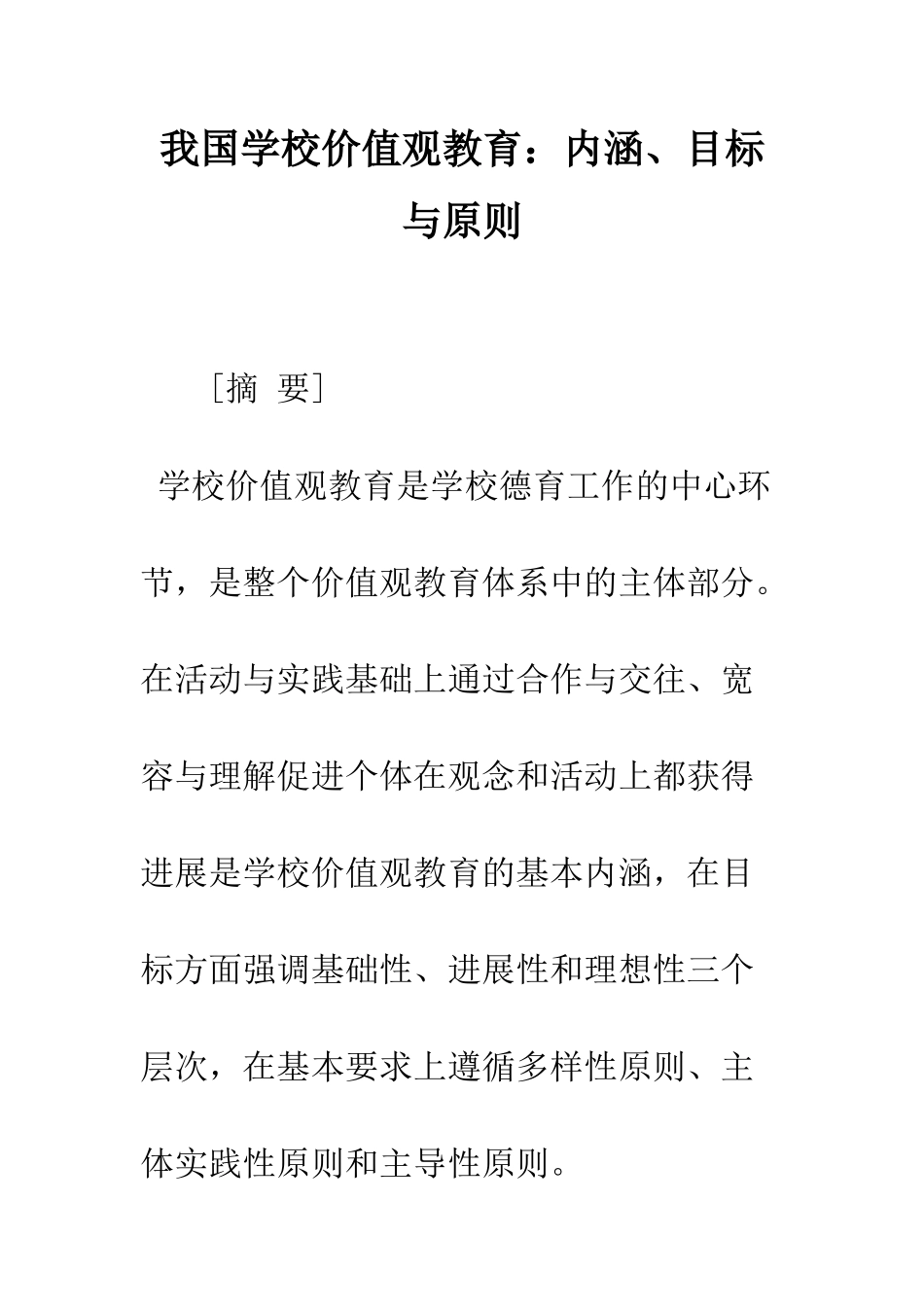 我国学校价值观教育：内涵、目标与原则

［摘 要］

学校价值观教育是学校德育工作的中心环节，是整个价值观教育体系中的主体部分。在活动与实践基础上通过合作与交往、宽容与理解促进个体在观念和活动上都获得进展是学校价值观教育的基本内涵，在目标方面强调基础性、进展性和理想性三个层次，在基本要求上遵循多样性原则、主体实践性原则和主导性原则。